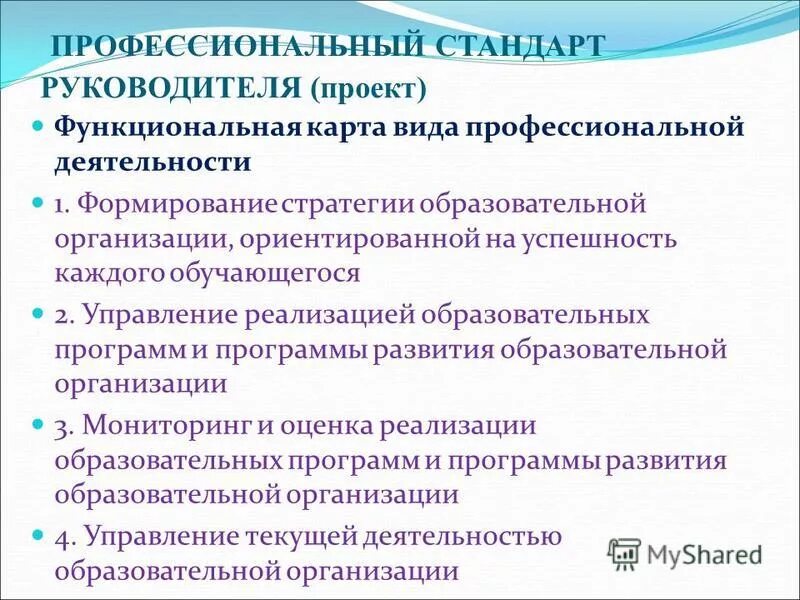 ПРОФЕССИОНАЛЬНЫЙ СТАНДАРТ РУКОВОДИТЕЛЯ (проект)

Функциональная карта вида профессиональной деятельности

1. Формирование стратегии образовательной организации, ориентированной на успешность каждого обучающегося

2. Управление реализацией образовательных программ и программы развития образовательной организации

3. Мониторинг и оценка реализации образовательных программ и программы развития образовательной организации

4. Управление текущей деятельностью образовательной организации

MyShared